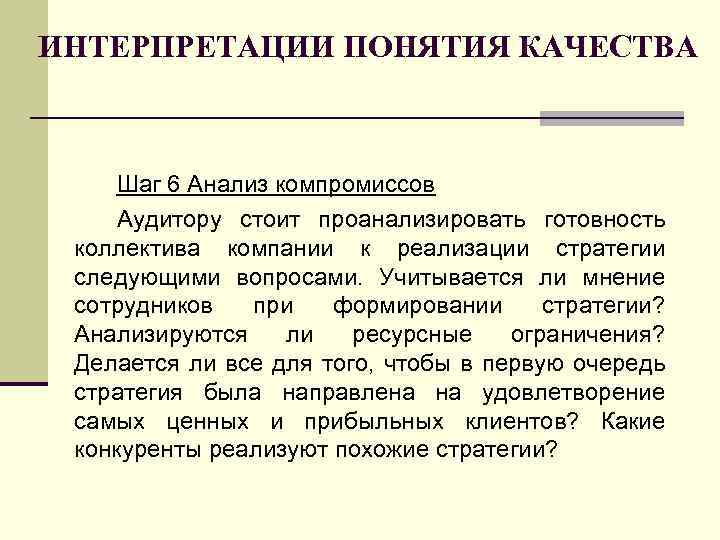 ИНТЕРПРЕТАЦИИ ПОНЯТИЯ КАЧЕСТВА

Шаг 6 Анализ компромиссов

Аудитору стоит проанализировать готовность коллектива компании к реализации стратегии следующими вопросами. Учитывается ли мнение сотрудников при формировании стратегии? Анализируются ли ресурсные ограничения? Делается ли все для того, чтобы в первую очередь стратегия была направлена на удовлетворение самых ценных и прибыльных клиентов? Какие конкуренты реализуют похожие стратегии?